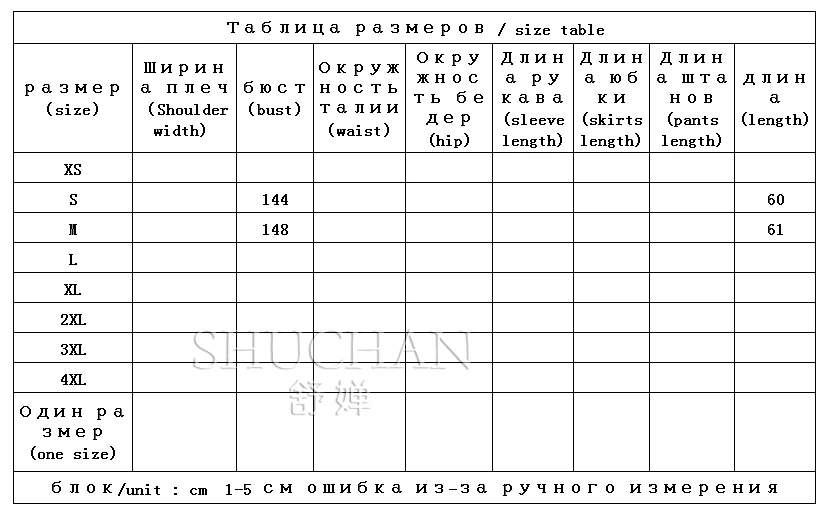 Таблица размеров / size table

| размер (size) | Ширина плеч (Shoulder width) | бюст (bust) | Окружность талии (waist) | Окружность бедер (hip) | Длина рукава (sleeve length) | Длина юбки (skirts length) | Длина штанов (pants length) | длина (length) |
|---|---|---|---|---|---|---|---|---|
| XS | | | | | | | | |
| S | | 144 | | | | | | 60 |
| M | | 148 | | | | | | 61 |
| L | | | | | | | | |
| XL | | | | | | | | |
| 2XL | | | | | | | | |
| 3XL | | | | | | | | |
| 4XL | | | | | | | | |
| Один размер (one size) | | | | | | | | |

блок/unit : cm 1-5 см ошибка из-за ручного измерения

SHUCHAN
舒婵